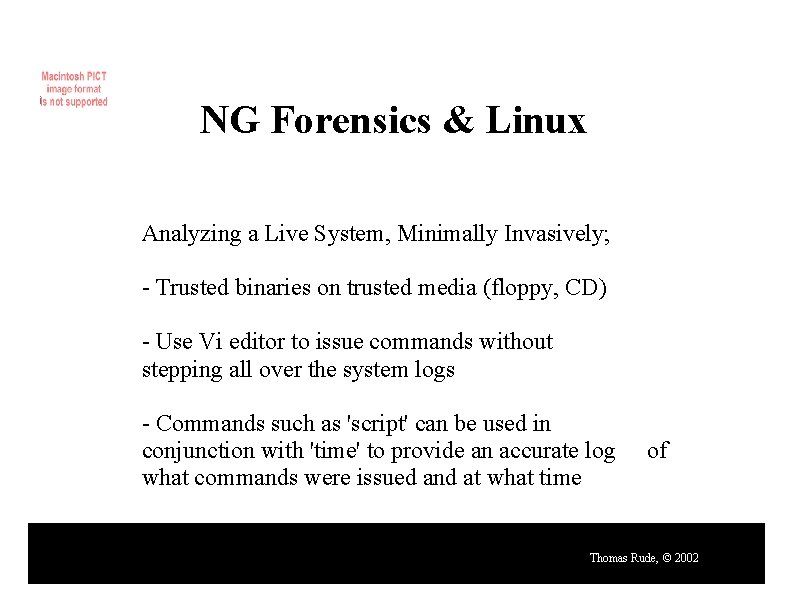 Macintosh PICT image format is not supported

NG Forensics & Linux

Analyzing a Live System, Minimally Invasively;

- Trusted binaries on trusted media (floppy, CD)

- Use Vi editor to issue commands without stepping all over the system logs

- Commands such as 'script' can be used in conjunction with 'time' to provide an accurate log of what commands were issued and at what time

Thomas Rude, © 2002